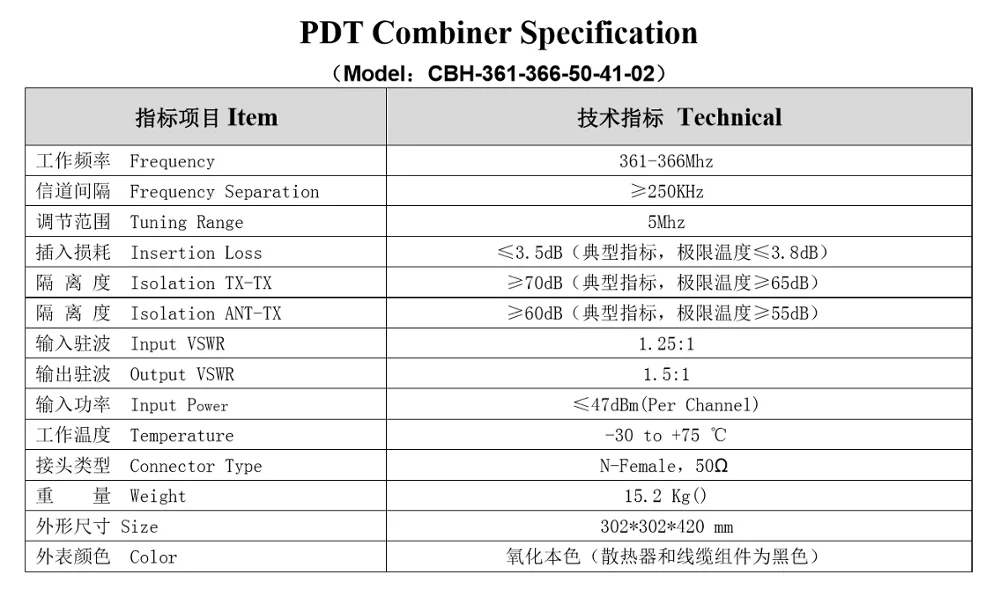 PDT Combiner Specification

（Model：CBH-361-366-50-41-02）

| 指标项目 Item | 技术指标 Technical |
|---|---|
| 工作频率 Frequency | 361-366Mhz |
| 信道间隔 Frequency Separation | ≥250KHz |
| 调节范围 Tuning Range | 5Mhz |
| 插入损耗 Insertion Loss | ≤3.5dB（典型指标，极限温度≤3.8dB） |
| 隔 离 度 Isolation TX-TX | ≥70dB（典型指标，极限温度≥65dB） |
| 隔 离 度 Isolation ANT-TX | ≥60dB（典型指标，极限温度≥55dB） |
| 输入驻波 Input VSWR | 1.25:1 |
| 输出驻波 Output VSWR | 1.5:1 |
| 输入功率 Input Power | ≤47dBm(Per Channel) |
| 工作温度 Temperature | -30 to +75 ℃ |
| 接头类型 Connector Type | N-Female，50Ω |
| 重 量 Weight | 15.2 Kg() |
| 外形尺寸 Size | 302*302*420 mm |
| 外表颜色 Color | 氧化本色（散热器和线缆组件为黑色） |